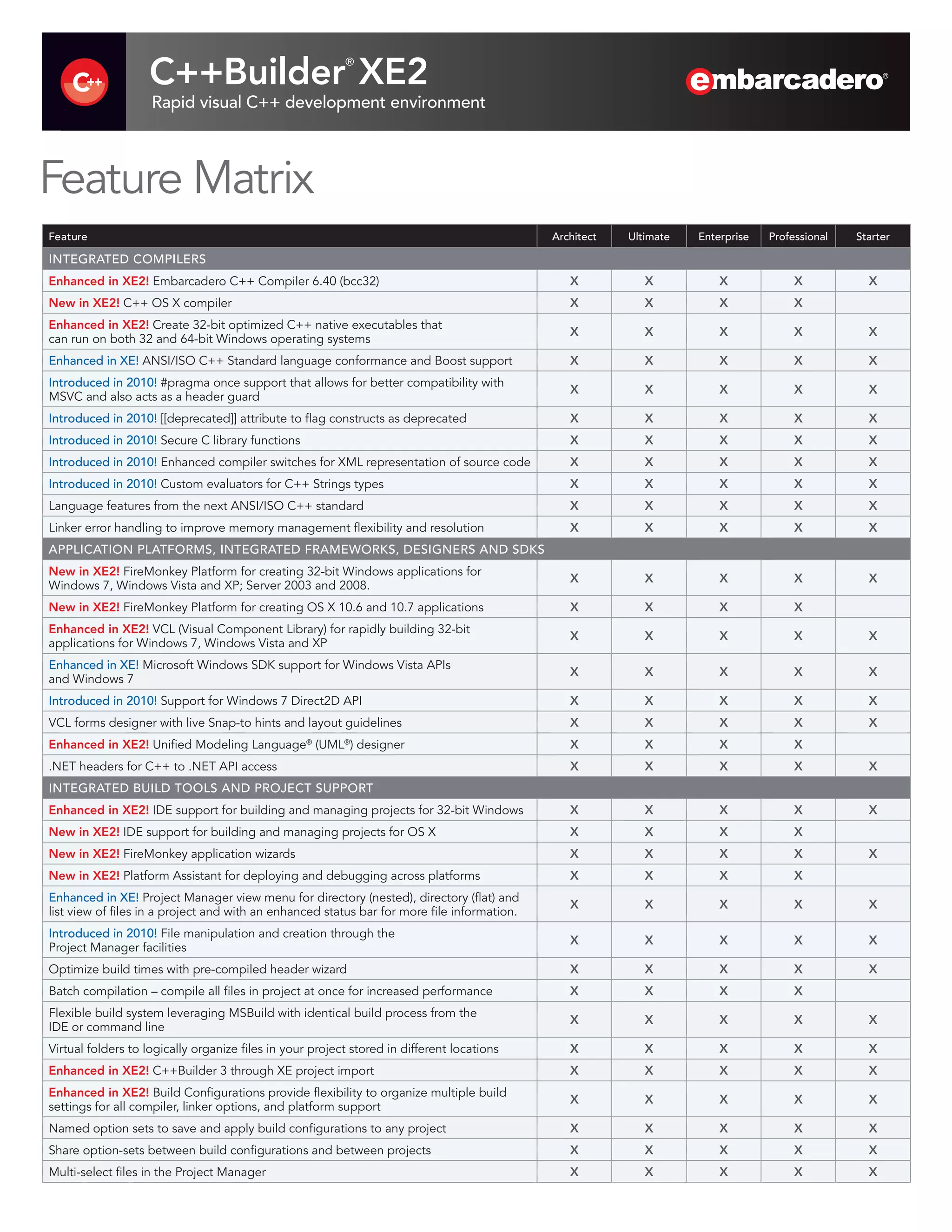 C++

C++Builder® XE2
Rapid visual C++ development environment

embarcadero®

Feature Matrix

| Feature | Architect | Ultimate | Enterprise | Professional | Starter |
|---|---|---|---|---|---|
| INTEGRATED COMPILERS | | | | | |
| Enhanced in XE2! Embarcadero C++ Compiler 6.40 (bcc32) | X | X | X | X | X |
| New in XE2! C++ OS X compiler | X | X | X | X | |
| Enhanced in XE2! Create 32-bit optimized C++ native executables that can run on both 32 and 64-bit Windows operating systems | X | X | X | X | X |
| Enhanced in XE! ANSI/ISO C++ Standard language conformance and Boost support | X | X | X | X | X |
| Introduced in 2010! #pragma once support that allows for better compatibility with MSVC and also acts as a header guard | X | X | X | X | X |
| Introduced in 2010! [[deprecated]] attribute to flag constructs as deprecated | X | X | X | X | X |
| Introduced in 2010! Secure C library functions | X | X | X | X | X |
| Introduced in 2010! Enhanced compiler switches for XML representation of source code | X | X | X | X | X |
| Introduced in 2010! Custom evaluators for C++ Strings types | X | X | X | X | X |
| Language features from the next ANSI/ISO C++ standard | X | X | X | X | X |
| Linker error handling to improve memory management flexibility and resolution | X | X | X | X | X |
| APPLICATION PLATFORMS, INTEGRATED FRAMEWORKS, DESIGNERS AND SDKS | | | | | |
| New in XE2! FireMonkey Platform for creating 32-bit Windows applications for Windows 7, Windows Vista and XP; Server 2003 and 2008. | X | X | X | X | X |
| New in XE2! FireMonkey Platform for creating OS X 10.6 and 10.7 applications | X | X | X | X | |
| Enhanced in XE2! VCL (Visual Component Library) for rapidly building 32-bit applications for Windows 7, Windows Vista and XP | X | X | X | X | X |
| Enhanced in XE! Microsoft Windows SDK support for Windows Vista APIs and Windows 7 | X | X | X | X | X |
| Introduced in 2010! Support for Windows 7 Direct2D API | X | X | X | X | X |
| VCL forms designer with live Snap-to hints and layout guidelines | X | X | X | X | X |
| Enhanced in XE2! Unified Modeling Language® (UML®) designer | X | X | X | X | |
| .NET headers for C++ to .NET API access | X | X | X | X | X |
| INTEGRATED BUILD TOOLS AND PROJECT SUPPORT | | | | | |
| Enhanced in XE2! IDE support for building and managing projects for 32-bit Windows | X | X | X | X | X |
| New in XE2! IDE support for building and managing projects for OS X | X | X | X | X | |
| New in XE2! FireMonkey application wizards | X | X | X | X | X |
| New in XE2! Platform Assistant for deploying and debugging across platforms | X | X | X | X | |
| Enhanced in XE! Project Manager view menu for directory (nested), directory (flat) and list view of files in a project and with an enhanced status bar for more file information. | X | X | X | X | X |
| Introduced in 2010! File manipulation and creation through the Project Manager facilities | X | X | X | X | X |
| Optimize build times with pre-compiled header wizard | X | X | X | X | X |
| Batch compilation – compile all files in project at once for increased performance | X | X | X | X | |
| Flexible build system leveraging MSBuild with identical build process from the IDE or command line | X | X | X | X | X |
| Virtual folders to logically organize files in your project stored in different locations | X | X | X | X | X |
| Enhanced in XE2! C++Builder 3 through XE project import | X | X | X | X | X |
| Enhanced in XE2! Build Configurations provide flexibility to organize multiple build settings for all compiler, linker options, and platform support | X | X | X | X | X |
| Named option sets to save and apply build configurations to any project | X | X | X | X | X |
| Share option-sets between build configurations and between projects | X | X | X | X | X |
| Multi-select files in the Project Manager | X | X | X | X | X |